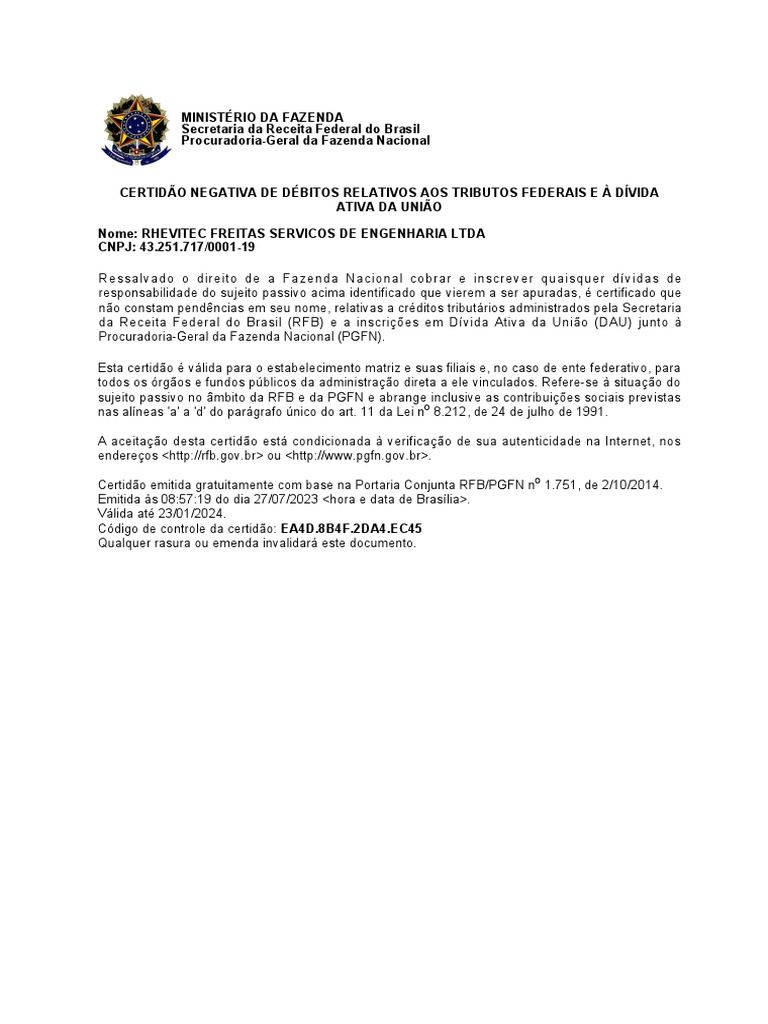 MINISTÉRIO DA FAZENDA
Secretaria da Receita Federal do Brasil
Procuradoria-Geral da Fazenda Nacional

CERTIDÃO NEGATIVA DE DÉBITOS RELATIVOS AOS TRIBUTOS FEDERAIS E À DÍVIDA ATIVA DA UNIÃO

Nome: RHEVITEC FREITAS SERVICOS DE ENGENHARIA LTDA
CNPJ: 43.251.717/0001-19

Ressalvado o direito de a Fazenda Nacional cobrar e inscrever quaisquer dívidas de responsabilidade do sujeito passivo acima identificado que vierem a ser apuradas, é certificado que não constam pendências em seu nome, relativas a créditos tributários administrados pela Secretaria da Receita Federal do Brasil (RFB) e a inscrições em Dívida Ativa da União (DAU) junto à Procuradoria-Geral da Fazenda Nacional (PGFN).

Esta certidão é válida para o estabelecimento matriz e suas filiais e, no caso de ente federativo, para todos os órgãos e fundos públicos da administração direta a ele vinculados. Refere-se à situação do sujeito passivo no âmbito da RFB e da PGFN e abrange inclusive as contribuições sociais previstas nas alíneas 'a' a 'd' do parágrafo único do art. 11 da Lei nº 8.212, de 24 de julho de 1991.

A aceitação desta certidão está condicionada à verificação de sua autenticidade na Internet, nos endereços <http://rfb.gov.br> ou <http://www.pgfn.gov.br>.

Certidão emitida gratuitamente com base na Portaria Conjunta RFB/PGFN nº 1.751, de 2/10/2014.
Emitida às 08:57:19 do dia 27/07/2023 <hora e data de Brasília>.
Válida até 23/01/2024.
Código de controle da certidão: EA4D.8B4F.2DA4.EC45
Qualquer rasura ou emenda invalidará este documento.